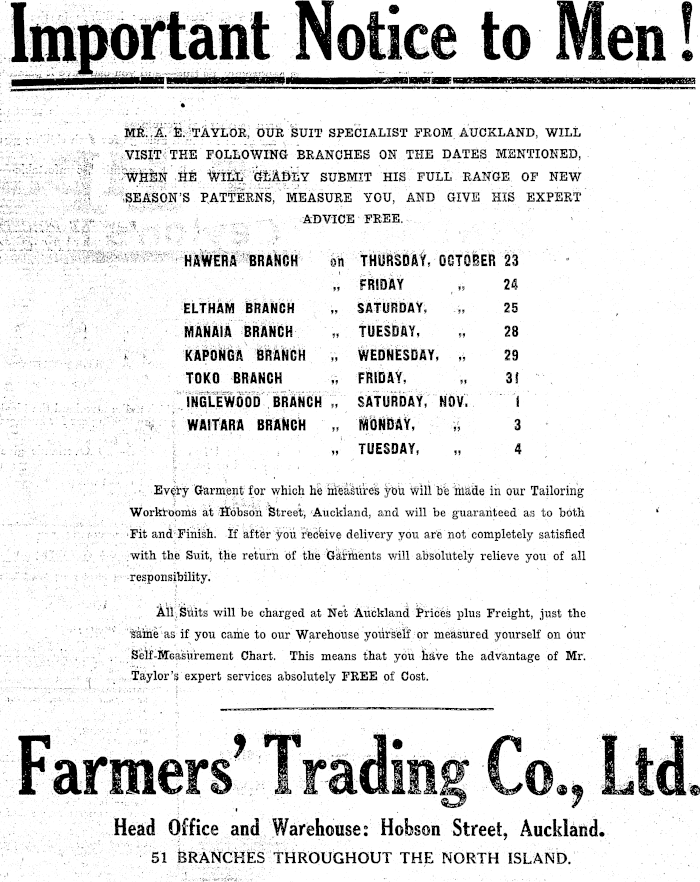 Important Notice to Men!

MR. A. E. TAYLOR, OUR SUIT SPECIALIST FROM AUCKLAND, WILL VISIT THE FOLLOWING BRANCHES ON THE DATES MENTIONED, WHEN HE WILL GLADLY SUBMIT HIS FULL RANGE OF NEW SEASON'S PATTERNS, MEASURE YOU, AND GIVE HIS EXPERT ADVICE FREE.

| | | | |
|---|---|---|---|
| HAWERA BRANCH | on | THURSDAY, OCTOBER | 23 |
| | „ | FRIDAY „ | 24 |
| ELTHAM BRANCH | „ | SATURDAY, „ | 25 |
| MANAIA BRANCH | „ | TUESDAY, „ | 28 |
| KAPONGA BRANCH | „ | WEDNESDAY, „ | 29 |
| TOKO BRANCH | „ | FRIDAY, „ | 31 |
| INGLEWOOD BRANCH | „ | SATURDAY, NOV. | 1 |
| WAITARA BRANCH | „ | MONDAY, „ | 3 |
| | „ | TUESDAY, „ | 4 |

Every Garment for which he measures you will be made in our Tailoring Workrooms at Hobson Street, Auckland, and will be guaranteed as to both Fit and Finish. If after you receive delivery you are not completely satisfied with the Suit, the return of the Garments will absolutely relieve you of all responsibility.

All Suits will be charged at Net Auckland Prices plus Freight, just the same as if you came to our Warehouse yourself or measured yourself on our Self-Measurement Chart. This means that you have the advantage of Mr. Taylor's expert services absolutely FREE of Cost.

Farmers' Trading Co., Ltd.

Head Office and Warehouse: Hobson Street, Auckland.

51 BRANCHES THROUGHOUT THE NORTH ISLAND.